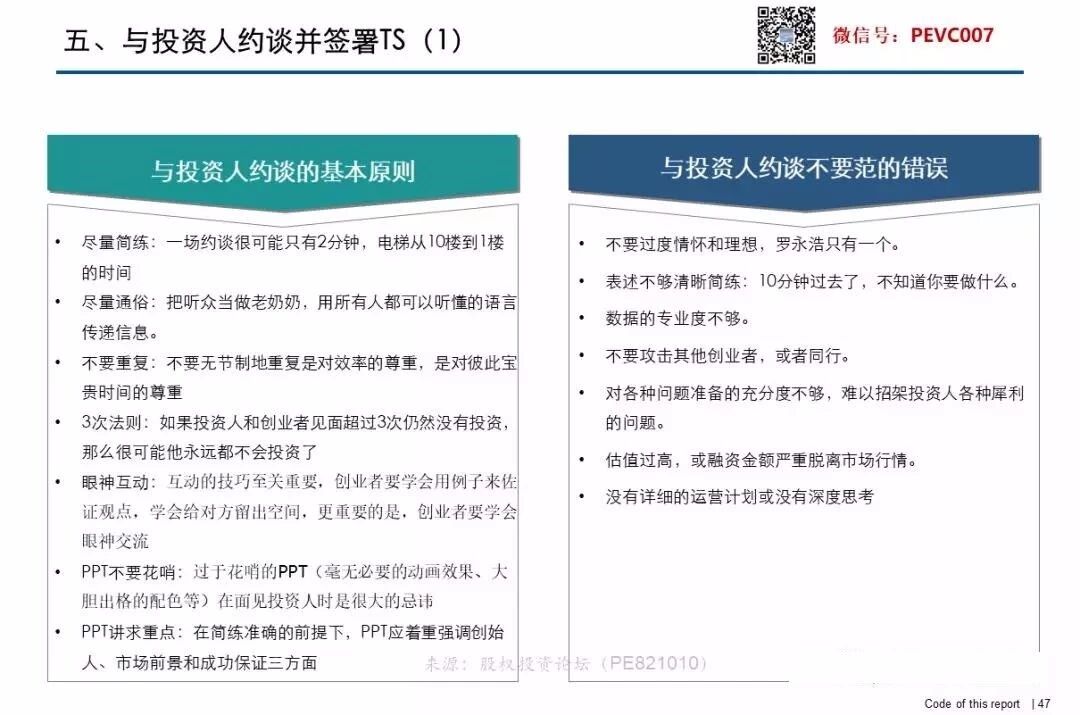 五、与投资人约谈并签署TS（1）

微信号：PEVC007

与投资人约谈的基本原则

• 尽量简练：一场约谈很可能只有2分钟，电梯从10楼到1楼的时间
• 尽量通俗：把听众当做老奶奶，用所有人都可以听懂的语言传递信息。
• 不要重复：不要无节制地重复是对效率的尊重，是对彼此宝贵时间的尊重
• 3次法则：如果投资人和创业者见面超过3次仍然没有投资，那么很可能他永远都不会投资了
• 眼神互动：互动的技巧至关重要，创业者要学会用例子来佐证观点，学会给对方留出空间，更重要的是，创业者要学会眼神交流
• PPT不要花哨：过于花哨的PPT（毫无必要的动画效果、大胆出格的配色等）在面见投资人时是很大的忌讳
• PPT讲求重点：在简练准确的前提下，PPT应着重强调创始人、市场前景和成功保证三方面

与投资人约谈不要范的错误

• 不要过度情怀和理想，罗永浩只有一个。
• 表述不够清晰简练：10分钟过去了，不知道你要做什么。
• 数据的专业度不够。
• 不要攻击其他创业者，或者同行。
• 对各种问题准备的充分度不够，难以招架投资人各种犀利的问题。
• 估值过高，或融资金额严重脱离市场行情。
• 没有详细的运营计划或没有深度思考

来源：股权投资论坛（PE821010）

Code of this report | 47